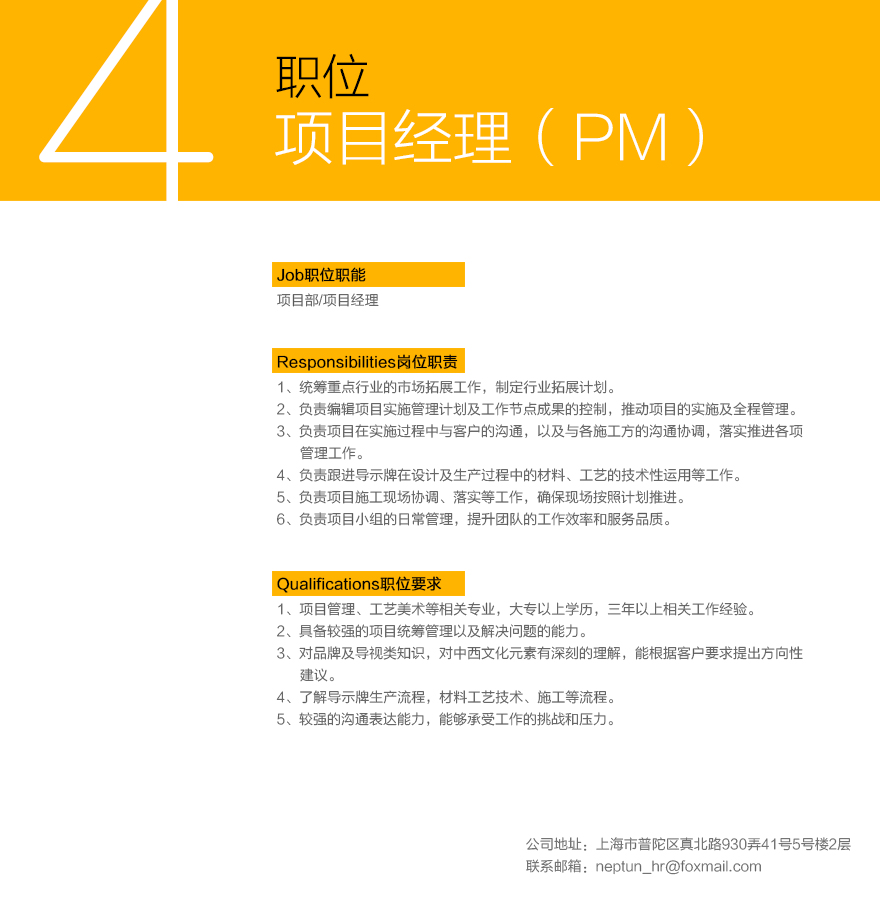 4

职位
项目经理（PM）

Job职位职能
项目部/项目经理

Responsibilities岗位职责
1、统筹重点行业的市场拓展工作，制定行业拓展计划。
2、负责编辑项目实施管理计划及工作节点成果的控制，推动项目的实施及全程管理。
3、负责项目在实施过程中与客户的沟通，以及与各施工方的沟通协调，落实推进各项管理工作。
4、负责跟进导示牌在设计及生产过程中的材料、工艺的技术性运用等工作。
5、负责项目施工现场协调、落实等工作，确保现场按照计划推进。
6、负责项目小组的日常管理，提升团队的工作效率和服务品质。

Qualifications职位要求
1、项目管理、工艺美术等相关专业，大专以上学历，三年以上相关工作经验。
2、具备较强的项目统筹管理以及解决问题的能力。
3、对品牌及导视类知识，对中西文化元素有深刻的理解，能根据客户要求提出方向性建议。
4、了解导示牌生产流程，材料工艺技术、施工等流程。
5、较强的沟通表达能力，能够承受工作的挑战和压力。

公司地址：上海市普陀区真北路930弄41号5号楼2层
联系邮箱：neptun_hr@foxmail.com